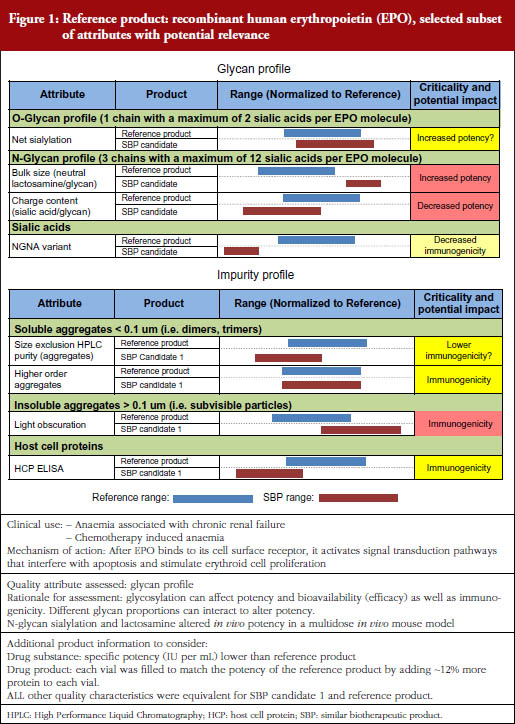 Figure 1: Reference product: recombinant human erythropoietin (EPO), selected subset of attributes with potential relevance

Glycan profile

| Attribute | Product | Range (Normalized to Reference) | Criticality and potential impact |
|---|---|---|---|
| O-Glycan profile (1 chain with a maximum of 2 sialic acids per EPO molecule) | | | |
| Net sialylation | Reference product | | Increased potency? |
| | SBP candidate | | |
| N-Glycan profile (3 chains with a maximum of 12 sialic acids per EPO molecule) | | | |
| Bulk size (neutral lactosamine/glycan) | Reference product | | Increased potency |
| | SBP candidate | | |
| Charge content (sialic acid/glycan) | Reference product | | Decreased potency |
| | SBP candidate | | |
| Sialic acids | | | |
| NGNA variant | Reference product | | Decreased immunogenicity |
| | SBP candidate | | |

Impurity profile

| Attribute | Product | Range (Normalized to Reference) | Criticality and potential impact |
|---|---|---|---|
| Soluble aggregates < 0.1 um (i.e. dimers, trimers) | | | |
| Size exclusion HPLC purity (aggregates) | Reference product | | Lower immunogenicity? |
| | SBP Candidate 1 | | |
| Higher order aggregates | Reference product | | Immunogenicity |
| | SBP candidate 1 | | |
| Insoluble aggregates > 0.1 um (i.e. subvisible particles) | | | |
| Light obscuration | Reference product | | Immunogenicity |
| | SBP candidate 1 | | |
| Host cell proteins | | | |
| HCP ELISA | Reference product | | Immunogenicity |
| | SBP candidate 1 | | |

Reference range: SBP range:

Clinical use: – Anaemia associated with chronic renal failure
– Chemotherapy induced anaemia
Mechanism of action: After EPO binds to its cell surface receptor, it activates signal transduction pathways that interfere with apoptosis and stimulate erythroid cell proliferation

Quality attribute assessed: glycan profile
Rationale for assessment: glycosylation can affect potency and bioavailability (efficacy) as well as immunogenicity. Different glycan proportions can interact to alter potency.
N-glycan sialylation and lactosamine altered in vivo potency in a multidose in vivo mouse model

Additional product information to consider:
Drug substance: specific potency (IU per mL) lower than reference product
Drug product: each vial was filled to match the potency of the reference product by adding ~12% more protein to each vial.
ALL other quality characteristics were equivalent for SBP candidate 1 and reference product.

HPLC: High Performance Liquid Chromatography; HCP: host cell protein; SBP: similar biotherapeutic product.